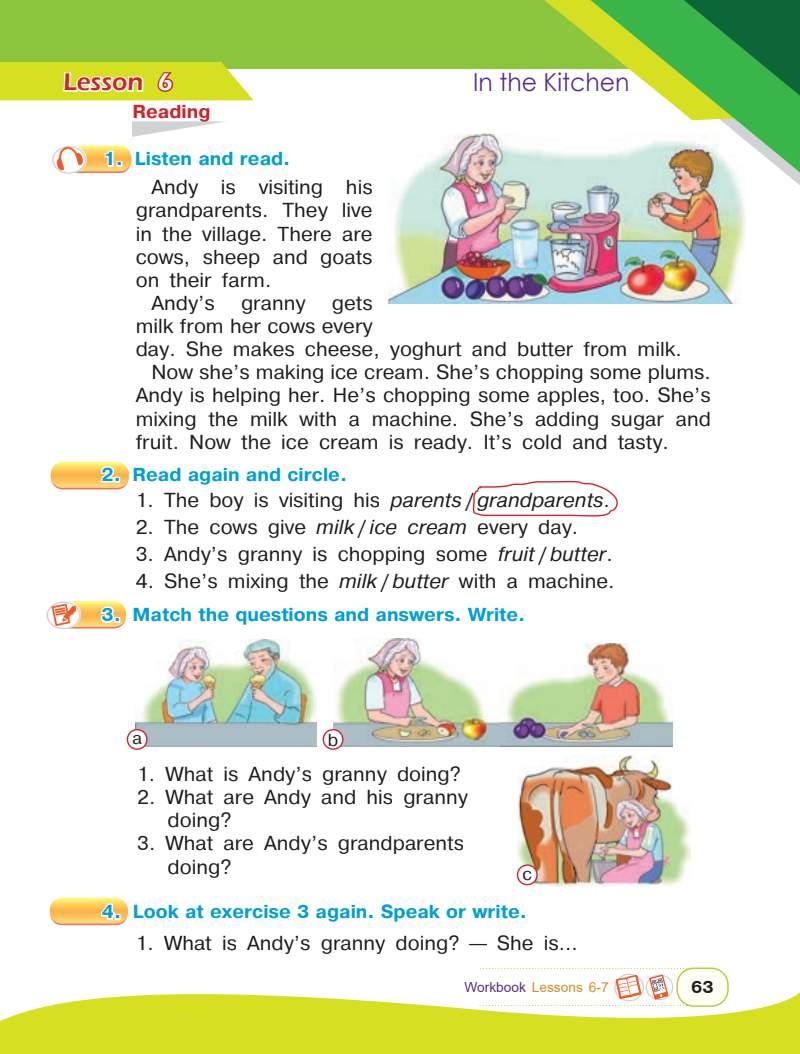 Lesson 6

In the Kitchen

Reading

1. Listen and read.

Andy is visiting his grandparents. They live in the village. There are cows, sheep and goats on their farm.

Andy's granny gets milk from her cows every day. She makes cheese, yoghurt and butter from milk.

Now she's making ice cream. She's chopping some plums. Andy is helping her. He's chopping some apples, too. She's mixing the milk with a machine. She's adding sugar and fruit. Now the ice cream is ready. It's cold and tasty.

2. Read again and circle.

1. The boy is visiting his parents / grandparents.
2. The cows give milk / ice cream every day.
3. Andy's granny is chopping some fruit / butter.
4. She's mixing the milk / butter with a machine.

3. Match the questions and answers. Write.

a

b

1. What is Andy's granny doing?
2. What are Andy and his granny doing?
3. What are Andy's grandparents doing?

c

4. Look at exercise 3 again. Speak or write.

1. What is Andy's granny doing? — She is...

Workbook Lessons 6-7

63